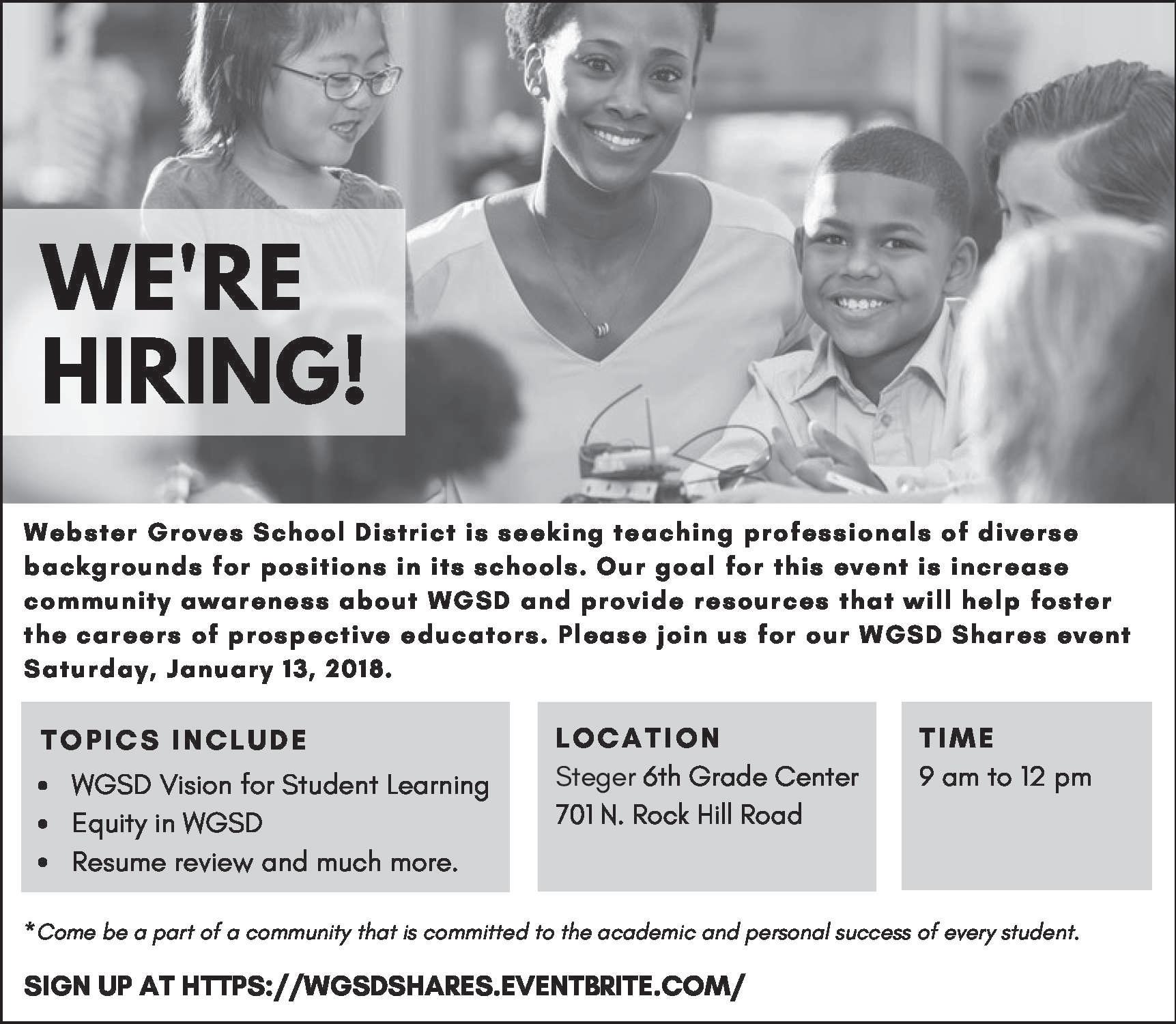 WE'RE HIRING!

Webster Groves School District is seeking teaching professionals of diverse backgrounds for positions in its schools. Our goal for this event is increase community awareness about WGSD and provide resources that will help foster the careers of prospective educators. Please join us for our WGSD Shares event Saturday, January 13, 2018.

TOPICS INCLUDE
• WGSD Vision for Student Learning
• Equity in WGSD
• Resume review and much more.

LOCATION
Steger 6th Grade Center
701 N. Rock Hill Road

TIME
9 am to 12 pm

*Come be a part of a community that is committed to the academic and personal success of every student.

SIGN UP AT HTTPS://WGSDSHARES.EVENTBRITE.COM/